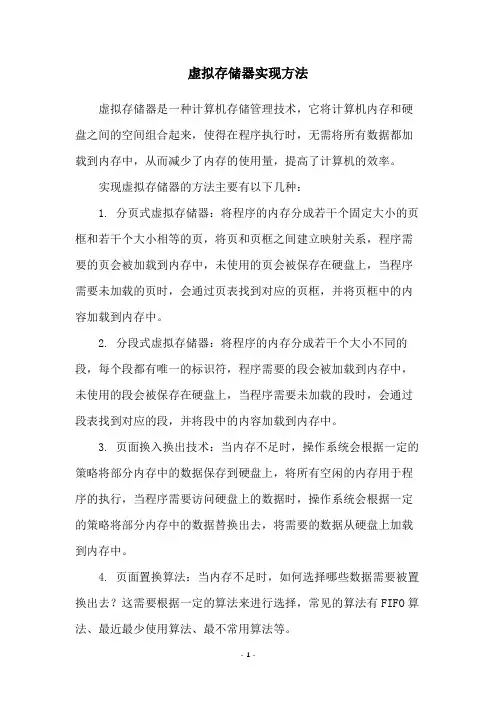 虚拟存储器实现方法

虚拟存储器是一种计算机存储管理技术，它将计算机内存和硬盘之间的空间组合起来，使得在程序执行时，无需将所有数据都加载到内存中，从而减少了内存的使用量，提高了计算机的效率。

实现虚拟存储器的方法主要有以下几种：

1. 分页式虚拟存储器：将程序的内存分成若干个固定大小的页框和若干个大小相等的页，将页和页框之间建立映射关系，程序需要的页会被加载到内存中，未使用的页会被保存在硬盘上，当程序需要未加载的页时，会通过页表找到对应的页框，并将页框中的内容加载到内存中。

2. 分段式虚拟存储器：将程序的内存分成若干个大小不同的段，每个段都有唯一的标识符，程序需要的段会被加载到内存中，未使用的段会被保存在硬盘上，当程序需要未加载的段时，会通过段表找到对应的段，并将段中的内容加载到内存中。

3. 页面换入换出技术：当内存不足时，操作系统会根据一定的策略将部分内存中的数据保存到硬盘上，将所有空闲的内存用于程序的执行，当程序需要访问硬盘上的数据时，操作系统会根据一定的策略将部分内存中的数据替换出去，将需要的数据从硬盘上加载到内存中。

4. 页面置换算法：当内存不足时，如何选择哪些数据需要被置换出去？这需要根据一定的算法来进行选择，常见的算法有FIFO算法、最近最少使用算法、最不常用算法等。

- 1 -